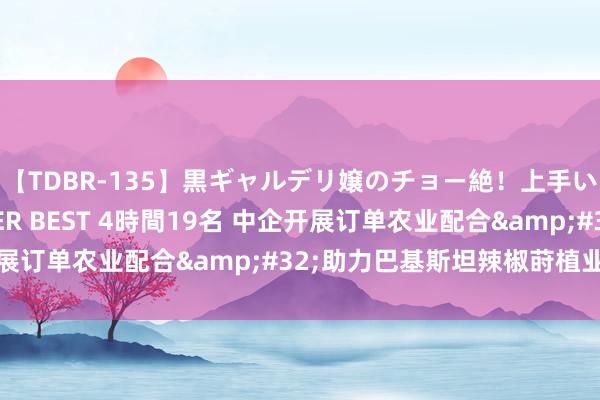 【TDBR-135】黒ギャルデリ嬢のチョー絶！上手い
ER BEST 4時間19名 中企开展订单农业配合&amp;#3
展订单农业配合&amp;#32;助力巴基斯坦辣椒莳植业